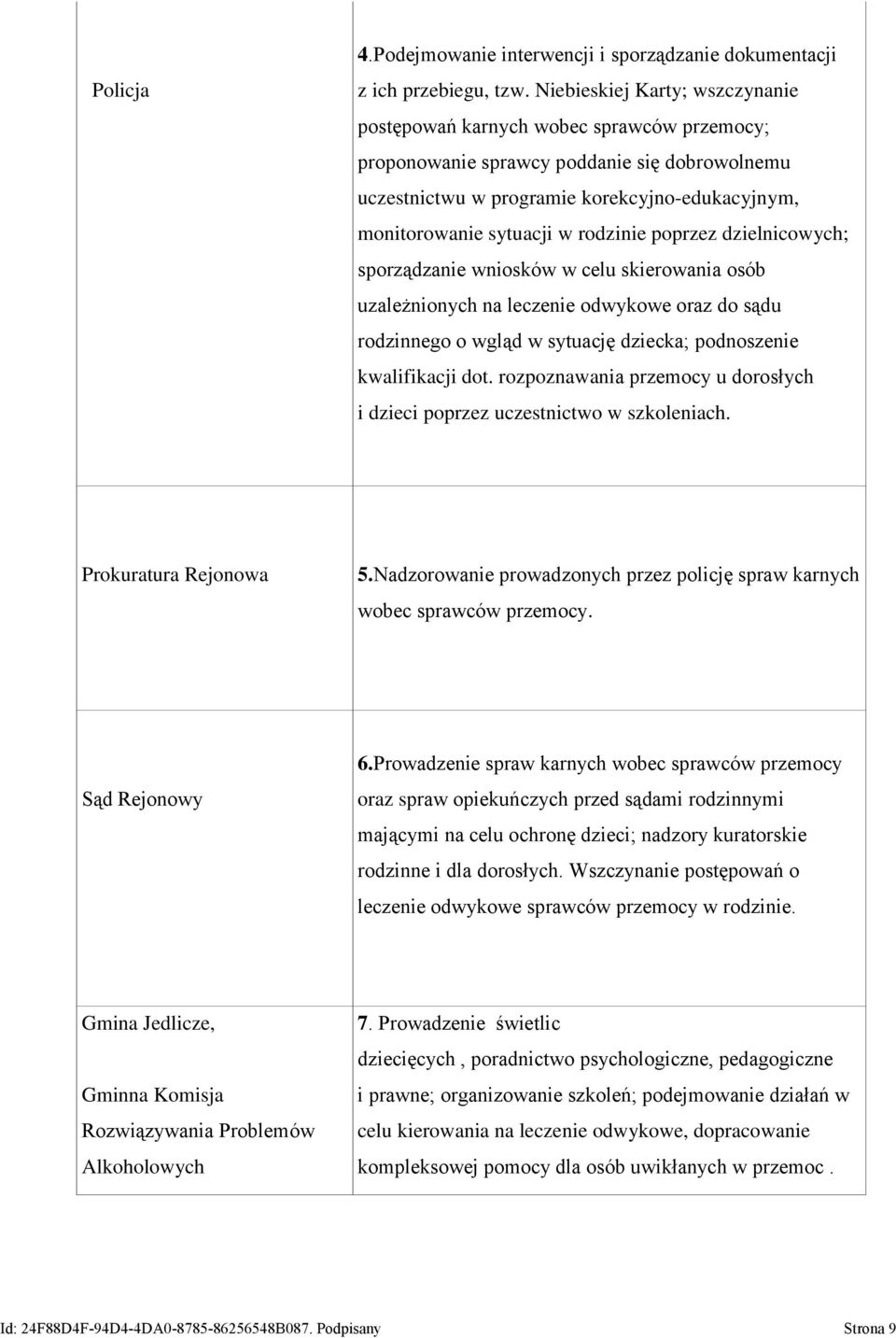 | | |
|---|---|
| Policja | 4.Podejmowanie interwencji i sporządzanie dokumentacji z ich przebiegu, tzw. Niebieskiej Karty; wszczynanie postępowań karnych wobec sprawców przemocy; proponowanie sprawcy poddanie się dobrowolnemu uczestnictwu w programie korekcyjno-edukacyjnym, monitorowanie sytuacji w rodzinie poprzez dzielnicowych; sporządzanie wniosków w celu skierowania osób uzależnionych na leczenie odwykowe oraz do sądu rodzinnego o wgląd w sytuację dziecka; podnoszenie kwalifikacji dot. rozpoznawania przemocy u dorosłych i dzieci poprzez uczestnictwo w szkoleniach. |
| Prokuratura Rejonowa | 5.Nadzorowanie prowadzonych przez policję spraw karnych wobec sprawców przemocy. |
| Sąd Rejonowy | 6.Prowadzenie spraw karnych wobec sprawców przemocy oraz spraw opiekuńczych przed sądami rodzinnymi mającymi na celu ochronę dzieci; nadzory kuratorskie rodzinne i dla dorosłych. Wszczynanie postępowań o leczenie odwykowe sprawców przemocy w rodzinie. |
| Gmina Jedlicze, Gminna Komisja Rozwiązywania Problemów Alkoholowych | 7. Prowadzenie świetlic dziecięcych , poradnictwo psychologiczne, pedagogiczne i prawne; organizowanie szkoleń; podejmowanie działań w celu kierowania na leczenie odwykowe, dopracowanie kompleksowej pomocy dla osób uwikłanych w przemoc . |

Id: 24F88D4F-94D4-4DA0-8785-86256548B087. Podpisany Strona 9